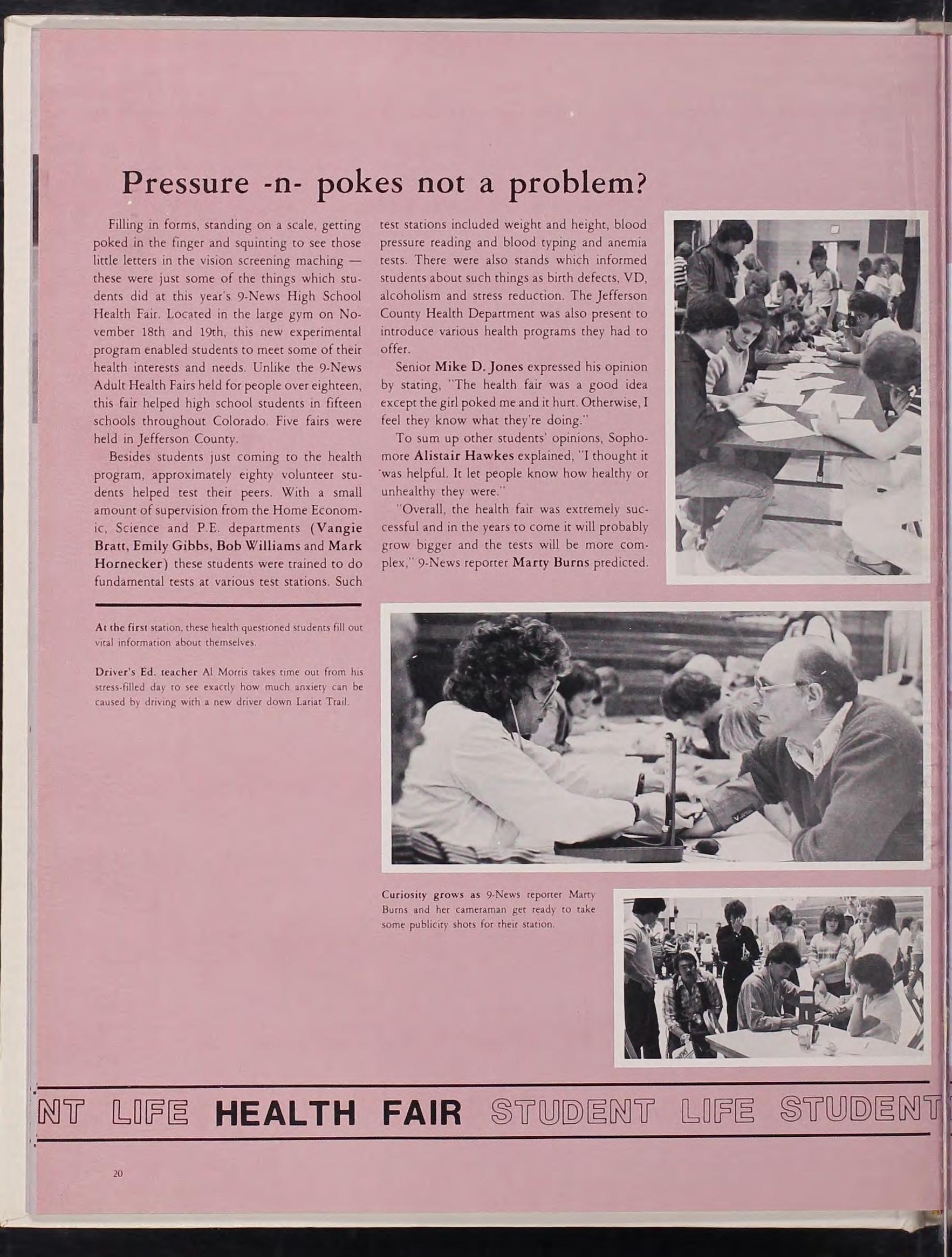 Pressure -n- pokes not a problem?

Filling in forms, standing on a scale, getting poked in the finger and squinting to see those little letters in the vision screening maching — these were just some of the things which students did at this year's 9-News High School Health Fair. Located in the large gym on November 18th and 19th, this new experimental program enabled students to meet some of their health interests and needs. Unlike the 9-News Adult Health Fairs held for people over eighteen, this fair helped high school students in fifteen schools throughout Colorado. Five fairs were held in Jefferson County.

Besides students just coming to the health program, approximately eighty volunteer students helped test their peers. With a small amount of supervision from the Home Economic, Science and P.E. departments (Vangie Bratt, Emily Gibbs, Bob Williams and Mark Hornecker) these students were trained to do fundamental tests at various test stations. Such test stations included weight and height, blood pressure reading and blood typing and anemia tests. There were also stands which informed students about such things as birth defects, VD, alcoholism and stress reduction. The Jefferson County Health Department was also present to introduce various health programs they had to offer.

Senior Mike D. Jones expressed his opinion by stating, "The health fair was a good idea except the girl poked me and it hurt. Otherwise, I feel they know what they're doing."

To sum up other students' opinions, Sophomore Alistair Hawkes explained, "I thought it was helpful. It let people know how healthy or unhealthy they were."

"Overall, the health fair was extremely successful and in the years to come it will probably grow bigger and the tests will be more complex," 9-News reporter Marty Burns predicted.

At the first station, these health questioned students fill out vital information about themselves.

Driver's Ed. teacher Al Morris takes time out from his stress-filled day to see exactly how much anxiety can be caused by driving with a new driver down Lariat Trail.

Curiosity grows as 9-News reporter Marty Burns and her cameraman get ready to take some publicity shots for their station.

NT LIFE HEALTH FAIR STUDENT LIFE STUDENT

20